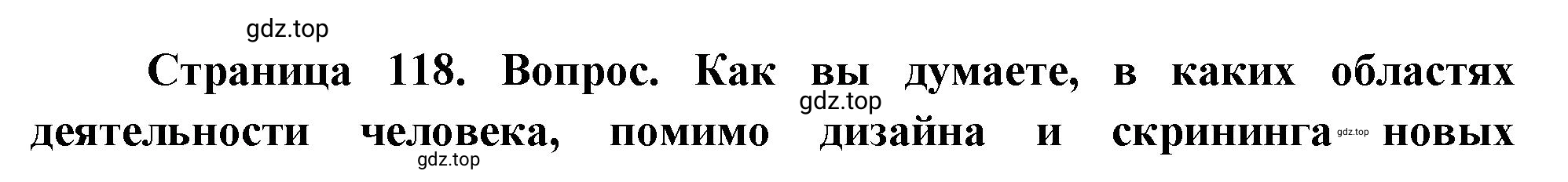 gdz.top

Страница 118. Вопрос. Как вы думаете, в каких областях gdz.top деятельности человека, помимо дизайна и скрининга gdz.top новых gdz.top